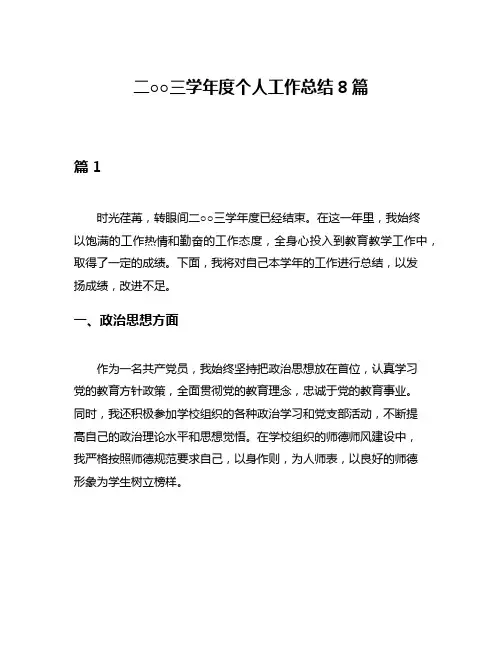 二○○三学年度个人工作总结 8 篇

篇 1

时光荏苒，转眼间二○○三学年度已经结束。在这一年里，我始终以饱满的工作热情和勤奋的工作态度，全身心投入到教育教学工作中，取得了一定的成绩。下面，我将对自己本学年的工作进行总结，以发扬成绩，改进不足。

一、政治思想方面

作为一名共产党员，我始终坚持把政治思想放在首位，认真学习党的教育方针政策，全面贯彻党的教育理念，忠诚于党的教育事业。同时，我还积极参加学校组织的各种政治学习和党支部活动，不断提高自己的政治理论水平和思想觉悟。在学校组织的师德师风建设中，我严格按照师德规范要求自己，以身作则，为人师表，以良好的师德形象为学生树立榜样。